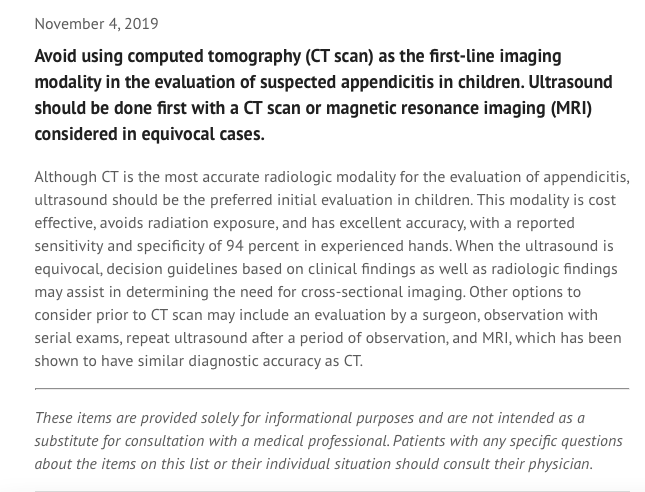 November 4, 2019

Avoid using computed tomography (CT scan) as the first-line imaging modality in the evaluation of suspected appendicitis in children. Ultrasound should be done first with a CT scan or magnetic resonance imaging (MRI) considered in equivocal cases.

Although CT is the most accurate radiologic modality for the evaluation of appendicitis, ultrasound should be the preferred initial evaluation in children. This modality is cost effective, avoids radiation exposure, and has excellent accuracy, with a reported sensitivity and specificity of 94 percent in experienced hands. When the ultrasound is equivocal, decision guidelines based on clinical findings as well as radiologic findings may assist in determining the need for cross-sectional imaging. Other options to consider prior to CT scan may include an evaluation by a surgeon, observation with serial exams, repeat ultrasound after a period of observation, and MRI, which has been shown to have similar diagnostic accuracy as CT.

These items are provided solely for informational purposes and are not intended as a substitute for consultation with a medical professional. Patients with any specific questions about the items on this list or their individual situation should consult their physician.